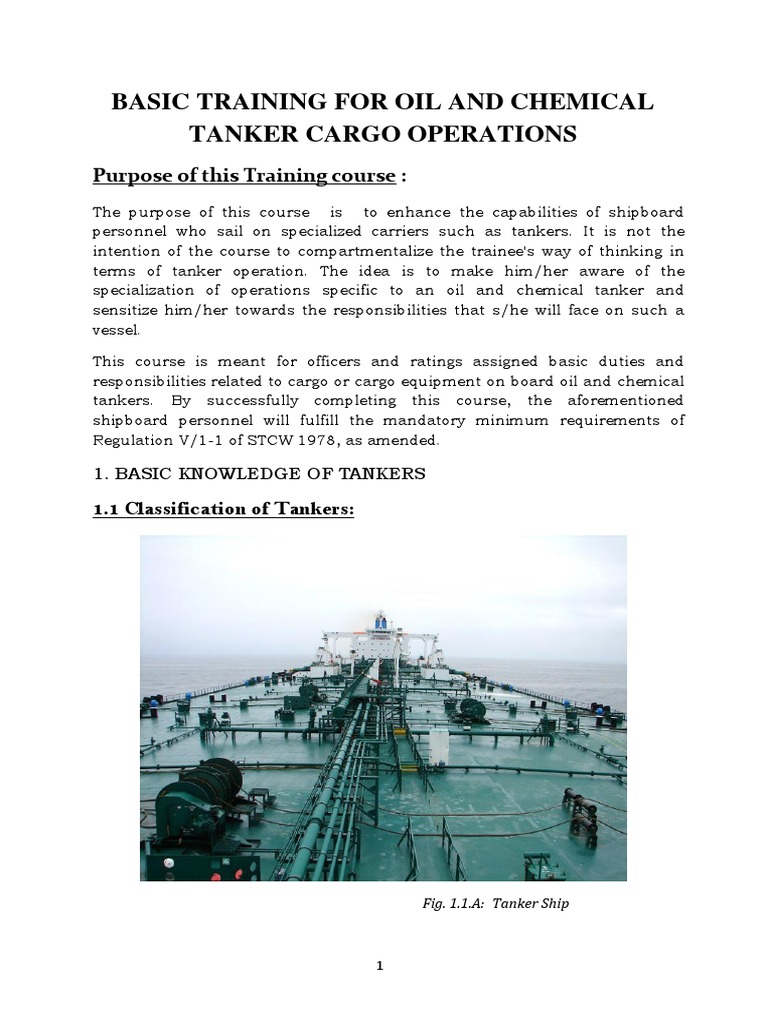 BASIC TRAINING FOR OIL AND CHEMICAL TANKER CARGO OPERATIONS

Purpose of this Training course :

The purpose of this course is to enhance the capabilities of shipboard personnel who sail on specialized carriers such as tankers. It is not the intention of the course to compartmentalize the trainee's way of thinking in terms of tanker operation. The idea is to make him/her aware of the specialization of operations specific to an oil and chemical tanker and sensitize him/her towards the responsibilities that s/he will face on such a vessel.

This course is meant for officers and ratings assigned basic duties and responsibilities related to cargo or cargo equipment on board oil and chemical tankers. By successfully completing this course, the aforementioned shipboard personnel will fulfill the mandatory minimum requirements of Regulation V/1-1 of STCW 1978, as amended.

1. BASIC KNOWLEDGE OF TANKERS

1.1 Classification of Tankers:

Fig. 1.1.A: Tanker Ship

1